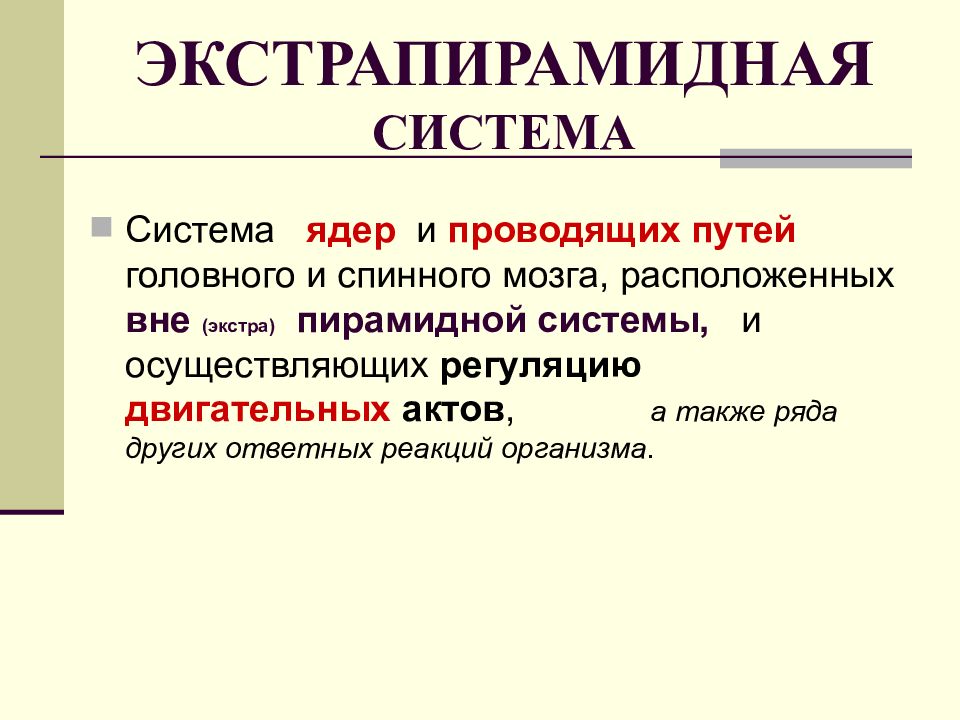 ЭКСТРАПИРАМИДНАЯ СИСТЕМА

Система ядер и проводящих путей головного и спинного мозга, расположенных вне (экстра) пирамидной системы, и осуществляющих регуляцию двигательных актов, а также ряда других ответных реакций организма.